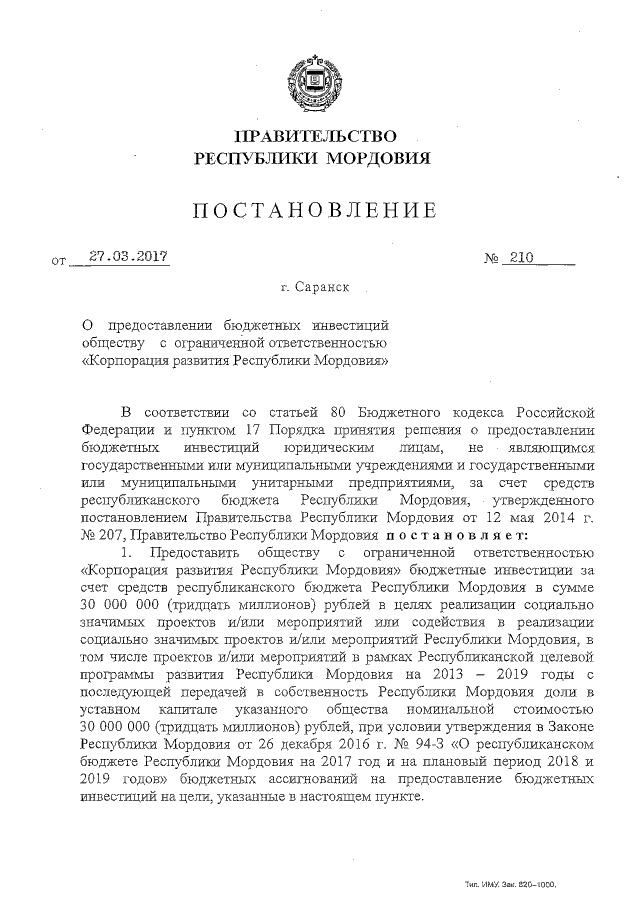 ПРАВИТЕЛЬСТВО
РЕСПУБЛИКИ МОРДОВИЯ

ПОСТАНОВЛЕНИЕ

от 27.03.2017 № 210

г. Саранск

О предоставлении бюджетных инвестиций обществу с ограниченной ответственностью «Корпорация развития Республики Мордовия»

В соответствии со статьей 80 Бюджетного кодекса Российской Федерации и пунктом 17 Порядка принятия решения о предоставлении бюджетных инвестиций юридическим лицам, не являющимся государственными или муниципальными учреждениями и государственными или муниципальными унитарными предприятиями, за счет средств республиканского бюджета Республики Мордовия, утвержденного постановлением Правительства Республики Мордовия от 12 мая 2014 г. № 207, Правительство Республики Мордовия постановляет:

1. Предоставить обществу с ограниченной ответственностью «Корпорация развития Республики Мордовия» бюджетные инвестиции за счет средств республиканского бюджета Республики Мордовия в сумме 30 000 000 (тридцать миллионов) рублей в целях реализации социально значимых проектов и/или мероприятий или содействия в реализации социально значимых проектов и/или мероприятий Республики Мордовия, в том числе проектов и/или мероприятий в рамках Республиканской целевой программы развития Республики Мордовия на 2013 – 2019 годы с последующей передачей в собственность Республики Мордовия доли в уставном капитале указанного общества номинальной стоимостью 30 000 000 (тридцать миллионов) рублей, при условии утверждения в Законе Республики Мордовия от 26 декабря 2016 г. № 94-З «О республиканском бюджете Республики Мордовия на 2017 год и на плановый период 2018 и 2019 годов» бюджетных ассигнований на предоставление бюджетных инвестиций на цели, указанные в настоящем пункте.

Тип. ИМУ. Зак. 820–1000.